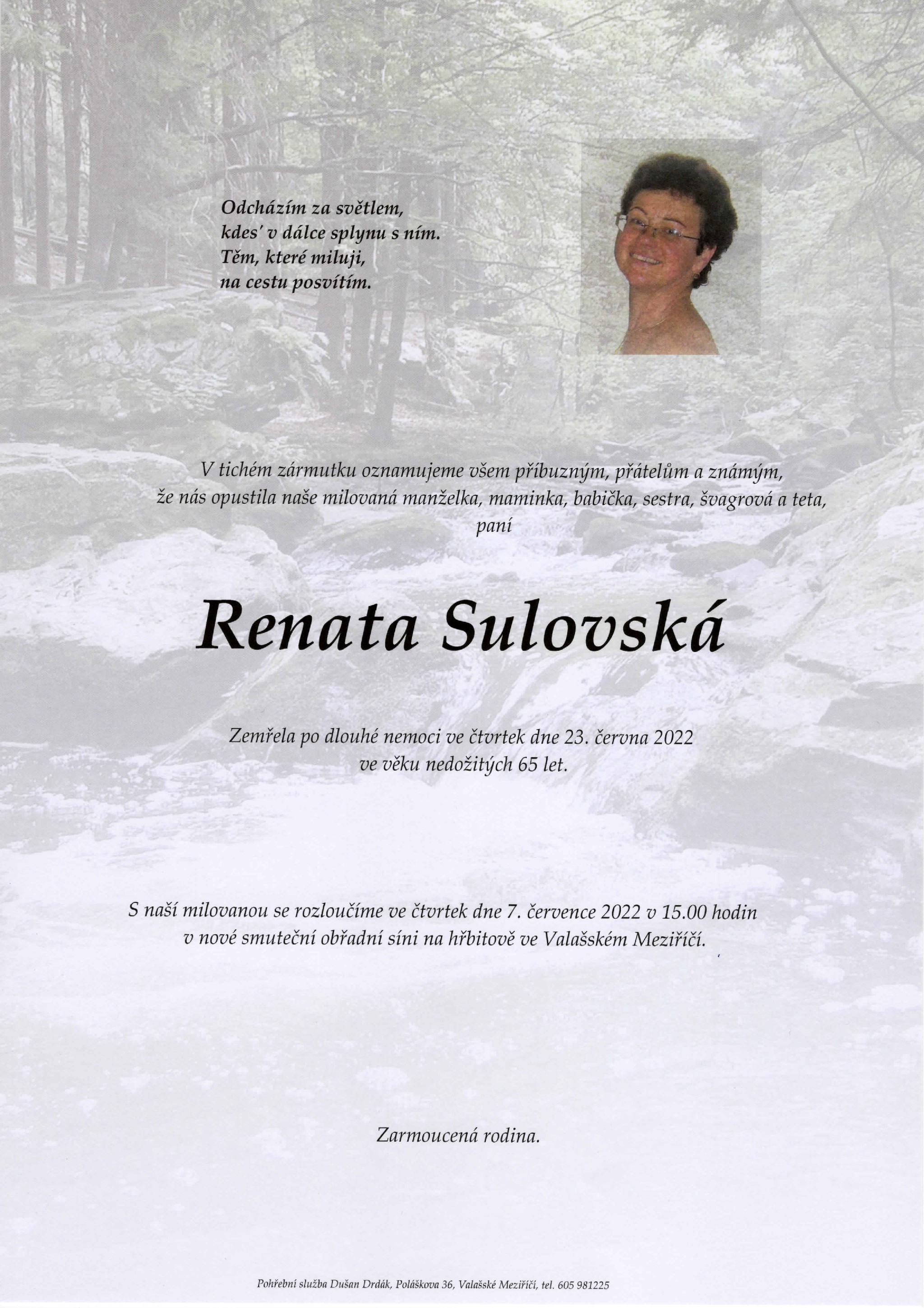 Odcházím za světlem,
kdes' v dálce splynu s ním.
Těm, které miluji,
na cestu posvítím.

V tichém zármutku oznamujeme všem příbuzným, přátelům a známým,
že nás opustila naše milovaná manželka, maminka, babička, sestra, švagrová a teta,
paní

Renata Sulovská

Zemřela po dlouhé nemoci ve čtvrtek dne 23. června 2022
ve věku nedožitých 65 let.

S naší milovanou se rozloučíme ve čtvrtek dne 7. července 2022 v 15.00 hodin
v nové smuteční obřadní síni na hřbitově ve Valašském Meziříčí.

Zarmoucená rodina.

Pohřební služba Dušan Drdák, Poláškova 36, Valašské Meziříčí, tel. 605 981225